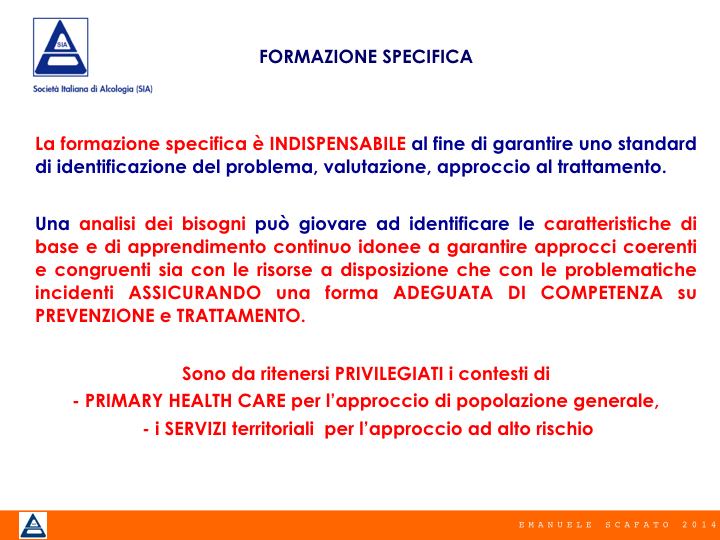 SIA

Società Italiana di Alcologia (SIA)

FORMAZIONE SPECIFICA

La formazione specifica è INDISPENSABILE al fine di garantire uno standard di identificazione del problema, valutazione, approccio al trattamento.

Una analisi dei bisogni può giovare ad identificare le caratteristiche di base e di apprendimento continuo idonee a garantire approcci coerenti e congruenti sia con le risorse a disposizione che con le problematiche incidenti ASSICURANDO una forma ADEGUATA DI COMPETENZA su PREVENZIONE e TRATTAMENTO.

Sono da ritenersi PRIVILEGIATI i contesti di
- PRIMARY HEALTH CARE per l'approccio di popolazione generale,
- i SERVIZI territoriali per l'approccio ad alto rischio

EMANUELE SCAFATO 2014